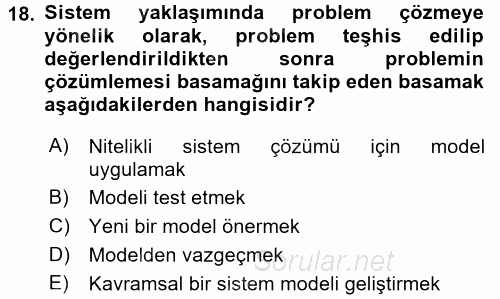 18. Sistem yaklaşımında problem çözmeye yönelik olarak, problem teşhis edilip değerlendirildikten sonra problemin çözümlemesi basamağını takip eden basamak aşağıdakilerden hangisidir?

A) Nitelikli sistem çözümü için model uygulamak
B) Modeli test etmek
C) Yeni bir model önermek
D) Modelden vazgeçmek
E) Kavramsal bir sistem modeli geliştirmek

Sorular.net